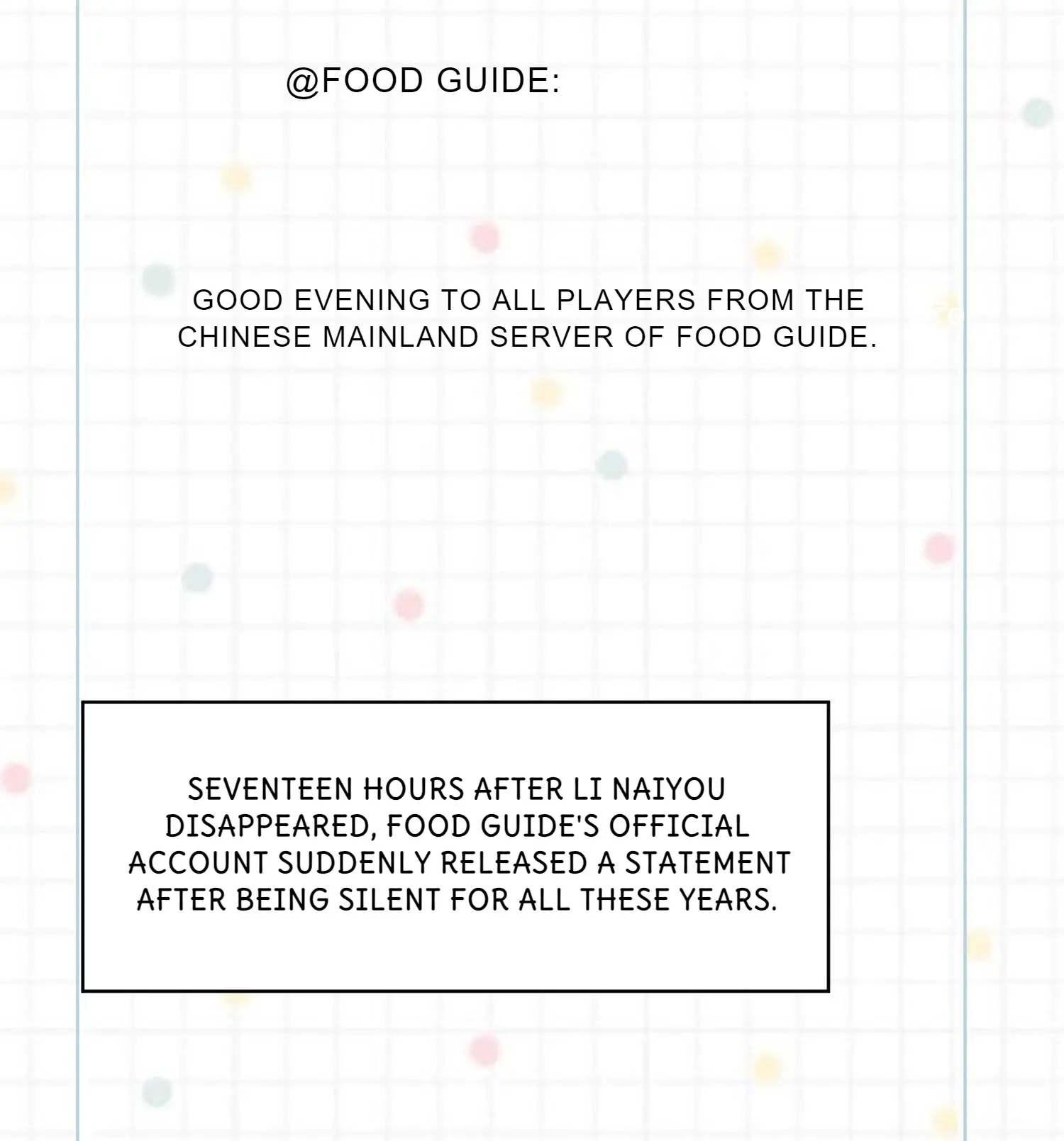 @FOOD GUIDE:

GOOD EVENING TO ALL PLAYERS FROM THE CHINESE MAINLAND SERVER OF FOOD GUIDE.

SEVENTEEN HOURS AFTER LI NAIYOU DISAPPEARED, FOOD GUIDE'S OFFICIAL ACCOUNT SUDDENLY RELEASED A STATEMENT AFTER BEING SILENT FOR ALL THESE YEARS.